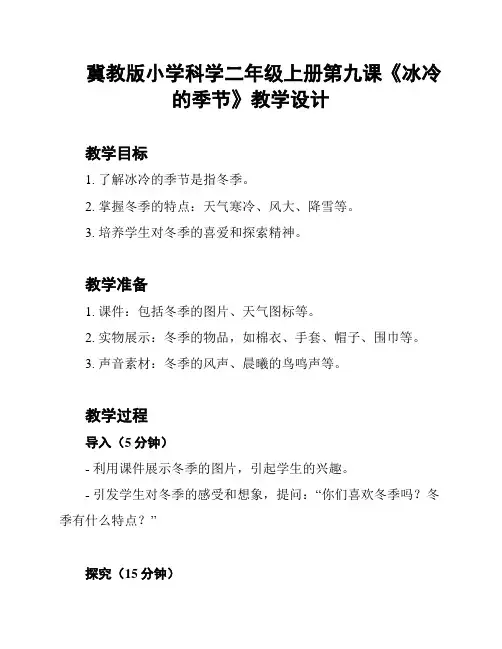 冀教版小学科学二年级上册第九课《冰冷的季节》教学设计

教学目标

1. 了解冰冷的季节是指冬季。

2. 掌握冬季的特点：天气寒冷、风大、降雪等。

3. 培养学生对冬季的喜爱和探索精神。

教学准备

1. 课件：包括冬季的图片、天气图标等。

2. 实物展示：冬季的物品，如棉衣、手套、帽子、围巾等。

3. 声音素材：冬季的风声、晨曦的鸟鸣声等。

教学过程

导入（5 分钟）

- 利用课件展示冬季的图片，引起学生的兴趣。

- 引发学生对冬季的感受和想象，提问：“你们喜欢冬季吗？冬季有什么特点？”

探究（15 分钟）